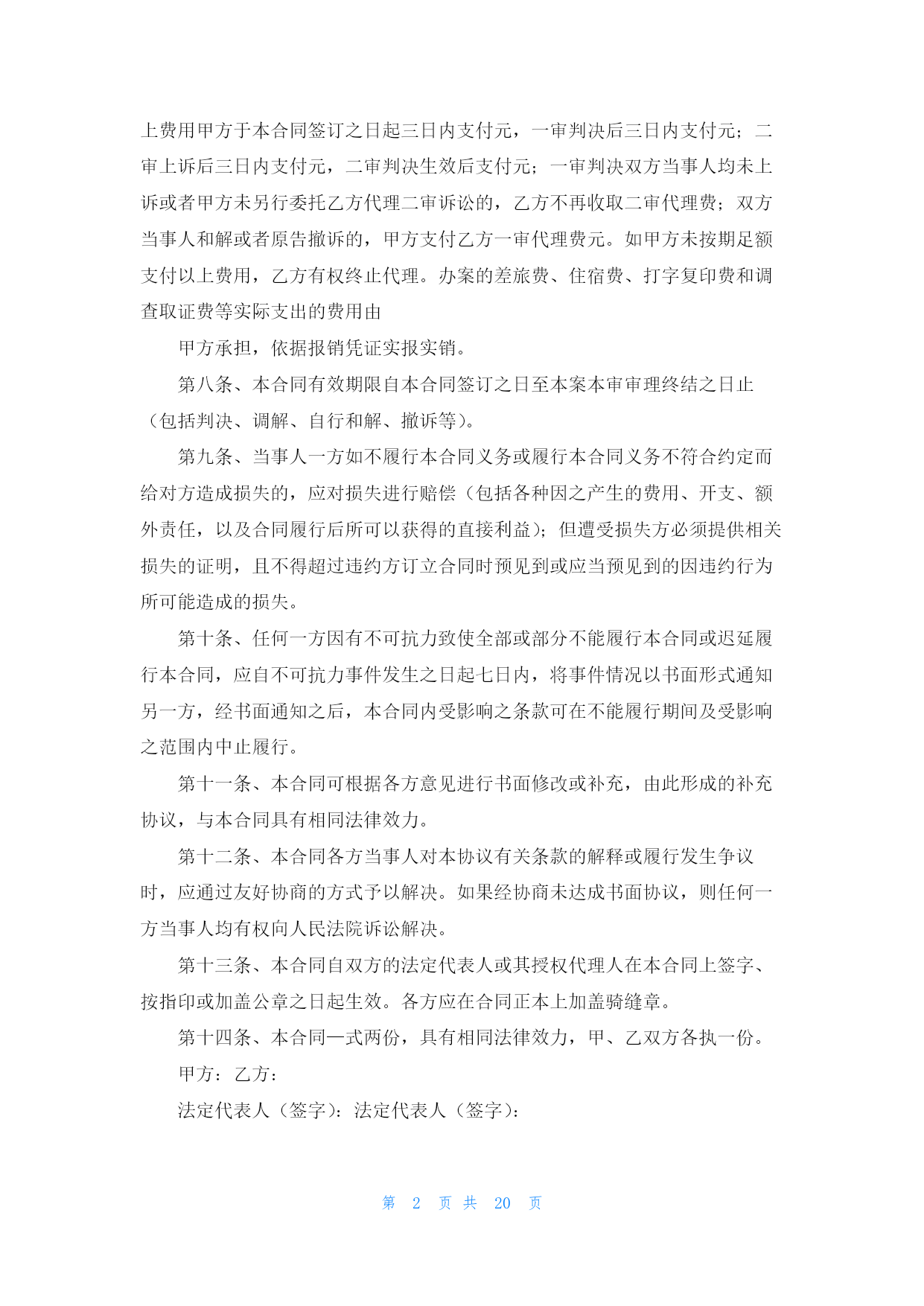 上费用甲方于本合同签订之日起三日内支付元，一审判决后三日内支付元；二审上诉后三日内支付元，二审判决生效后支付元；一审判决双方当事人均未上诉或者甲方未另行委托乙方代理二审诉讼的，乙方不再收取二审代理费；双方当事人和解或者原告撤诉的，甲方支付乙方一审代理费元。如甲方未按期足额支付以上费用，乙方有权终止代理。办案的差旅费、住宿费、打字复印费和调查取证费等实际支出的费用由

甲方承担，依据报销凭证实报实销。

第八条、本合同有效期限自本合同签订之日至本案本审审理终结之日止（包括判决、调解、自行和解、撤诉等）。

第九条、当事人一方如不履行本合同义务或履行本合同义务不符合约定而给对方造成损失的，应对损失进行赔偿（包括各种因之产生的费用、开支、额外责任，以及合同履行后所可以获得的直接利益）；但遭受损失方必须提供相关损失的证明，且不得超过违约方订立合同时预见到或应当预见到的因违约行为所可能造成的损失。

第十条、任何一方因有不可抗力致使全部或部分不能履行本合同或迟延履行本合同，应自不可抗力事件发生之日起七日内，将事件情况以书面形式通知另一方，经书面通知之后，本合同内受影响之条款可在不能履行期间及受影响之范围内中止履行。

第十一条、本合同可根据各方意见进行书面修改或补充，由此形成的补充协议，与本合同具有相同法律效力。

第十二条、本合同各方当事人对本协议有关条款的解释或履行发生争议时，应通过友好协商的方式予以解决。如果经协商未达成书面协议，则任何一方当事人均有权向人民法院诉讼解决。

第十三条、本合同自双方的法定代表人或其授权代理人在本合同上签字、按指印或加盖公章之日起生效。各方应在合同正本上加盖骑缝章。

第十四条、本合同一式两份，具有相同法律效力，甲、乙双方各执一份。

甲方：乙方：

法定代表人（签字）：法定代表人（签字）：

第 2 页 共 20 页